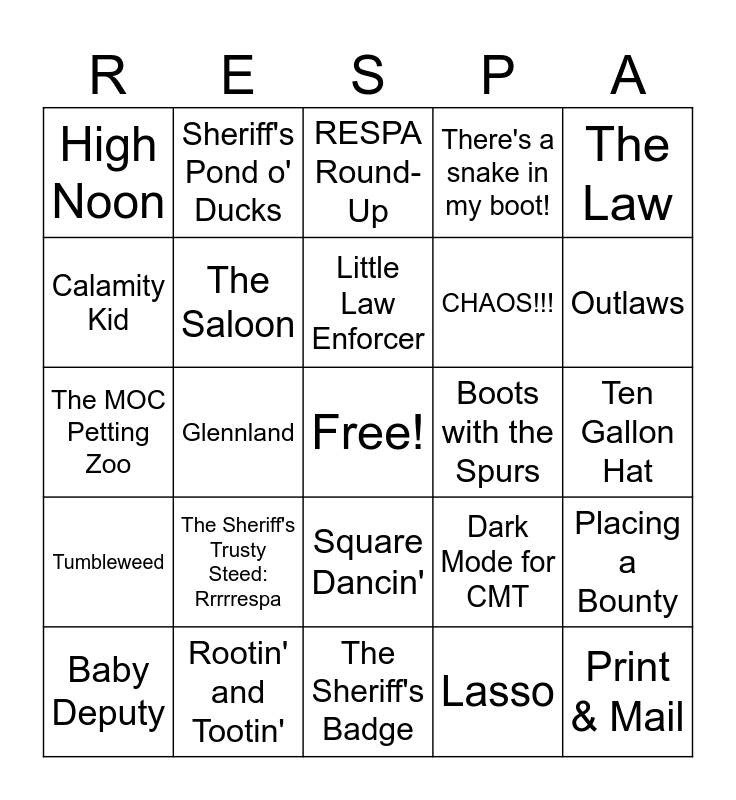 | R | E | S | P | A |
|---|---|---|---|---|
| High Noon | Sheriff's Pond o' Ducks | RESPA Round-Up | There's a snake in my boot! | The Law |
| Calamity Kid | The Saloon | Little Law Enforcer | CHAOS!!! | Outlaws |
| The MOC Petting Zoo | Glennland | Free! | Boots with the Spurs | Ten Gallon Hat |
| Tumbleweed | The Sheriff's Trusty Steed: Rrrrrespa | Square Dancin' | Dark Mode for CMT | Placing a Bounty |
| Baby Deputy | Rootin' and Tootin' | The Sheriff's Badge | Lasso | Print & Mail |